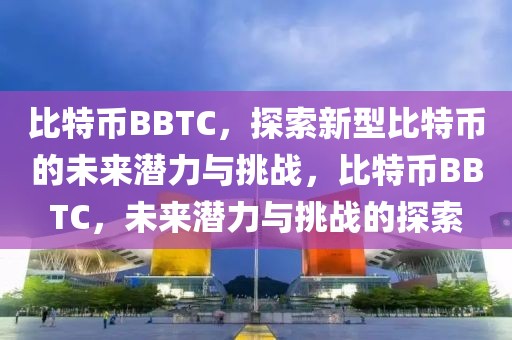 比特币BBTC，探索新型比特币的未来潜力与挑战，比特币BBTC，未来潜力与挑战的探索